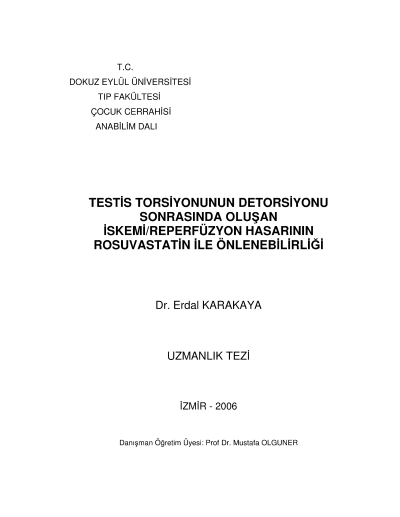 T.C.
DOKUZ EYLÜL ÜNİVERSİTESİ
TIP FAKÜLTESİ
ÇOCUK CERRAHİSİ
ANABİLİM DALI

TESTİS TORSİYONUNUN DETORSİYONU SONRASINDA OLUŞAN İSKEMİ/REPERFÜZYON HASARININ ROSUVASTATİN İLE ÖNLENEBİLİRLİĞİ

Dr. Erdal KARAKAYA

UZMANLIK TEZİ

İZMİR - 2006

Danışman Öğretim Üyesi: Prof Dr. Mustafa OLGUNER